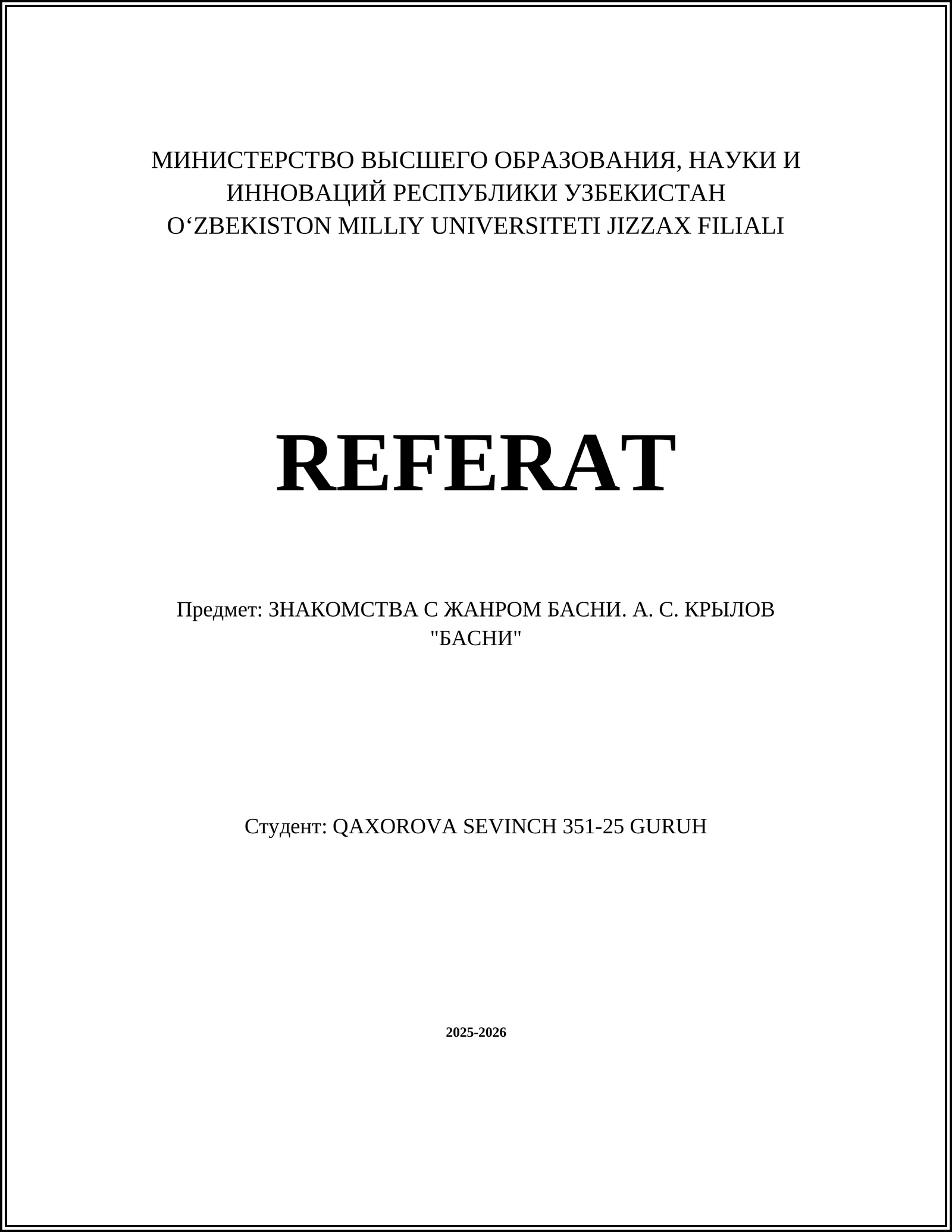 МИНИСТЕРСТВО ВЫСШЕГО ОБРАЗОВАНИЯ, НАУКИ И ИННОВАЦИЙ РЕСПУБЛИКИ УЗБЕКИСТАН
O‘ZBEKISTON MILLIY UNIVERSITETI JIZZAX FILIALI

REFERAT

Предмет: ЗНАКОМСТВА С ЖАНРОМ БАСНИ. А. С. КРЫЛОВ "БАСНИ"

Студент: QAXOROVA SEVINCH 351-25 GURUH

2025-2026